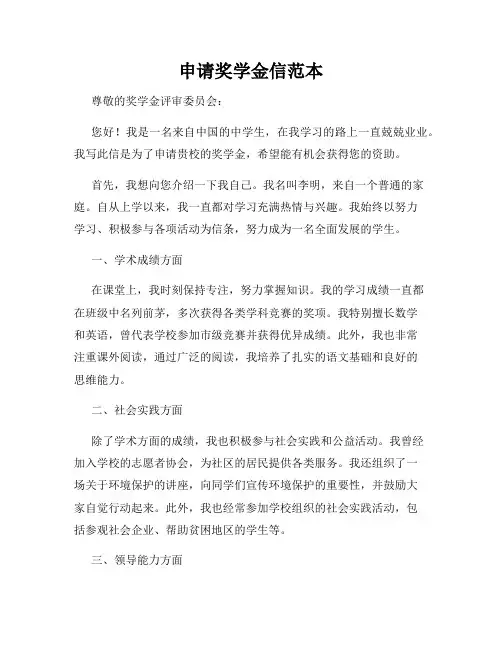 申请奖学金信范本

尊敬的奖学金评审委员会：

您好！我是一名来自中国的中学生，在我学习的路上一直兢兢业业。我写此信是为了申请贵校的奖学金，希望能有机会获得您的资助。

首先，我想向您介绍一下我自己。我名叫李明，来自一个普通的家庭。自从上学以来，我一直都对学习充满热情与兴趣。我始终以努力学习、积极参与各项活动为信条，努力成为一名全面发展的学生。

一、学术成绩方面

在课堂上，我时刻保持专注，努力掌握知识。我的学习成绩一直都在班级中名列前茅，多次获得各类学科竞赛的奖项。我特别擅长数学和英语，曾代表学校参加市级竞赛并获得优异成绩。此外，我也非常注重课外阅读，通过广泛的阅读，我培养了扎实的语文基础和良好的思维能力。

二、社会实践方面

除了学术方面的成绩，我也积极参与社会实践和公益活动。我曾经加入学校的志愿者协会，为社区的居民提供各类服务。我还组织了一场关于环境保护的讲座，向同学们宣传环境保护的重要性，并鼓励大家自觉行动起来。此外，我也经常参加学校组织的社会实践活动，包括参观社会企业、帮助贫困地区的学生等。

三、领导能力方面